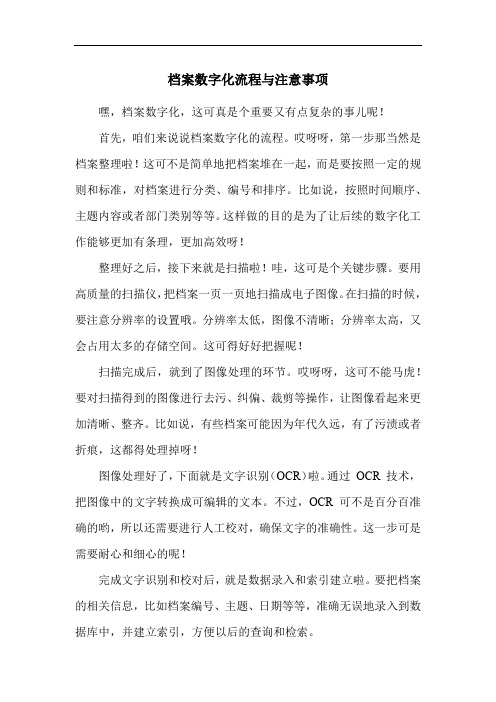 档案数字化流程与注意事项

嘿，档案数字化，这可真是个重要又有点复杂的事儿呢！

首先，咱们来说说档案数字化的流程。哎呀呀，第一步那当然是档案整理啦！这可不是简单地把档案堆在一起，而是要按照一定的规则和标准，对档案进行分类、编号和排序。比如说，按照时间顺序、主题内容或者部门类别等等。这样做的目的是为了让后续的数字化工作能够更加有条理，更加高效呀！

整理好之后，接下来就是扫描啦！哇，这可是个关键步骤。要用高质量的扫描仪，把档案一页一页地扫描成电子图像。在扫描的时候，要注意分辨率的设置哦。分辨率太低，图像不清晰；分辨率太高，又会占用太多的存储空间。这可得好好把握呢！

扫描完成后，就到了图像处理的环节。哎呀呀，这可不能马虎！要对扫描得到的图像进行去污、纠偏、裁剪等操作，让图像看起来更加清晰、整齐。比如说，有些档案可能因为年代久远，有了污渍或者折痕，这都得处理掉呀！

图像处理好了，下面就是文字识别（OCR）啦。通过 OCR 技术，把图像中的文字转换成可编辑的文本。不过，OCR 可不是百分百准确的哟，所以还需要进行人工校对，确保文字的准确性。这一步可是需要耐心和细心的呢！

完成文字识别和校对后，就是数据录入和索引建立啦。要把档案的相关信息，比如档案编号、主题、日期等等，准确无误地录入到数据库中，并建立索引，方便以后的查询和检索。